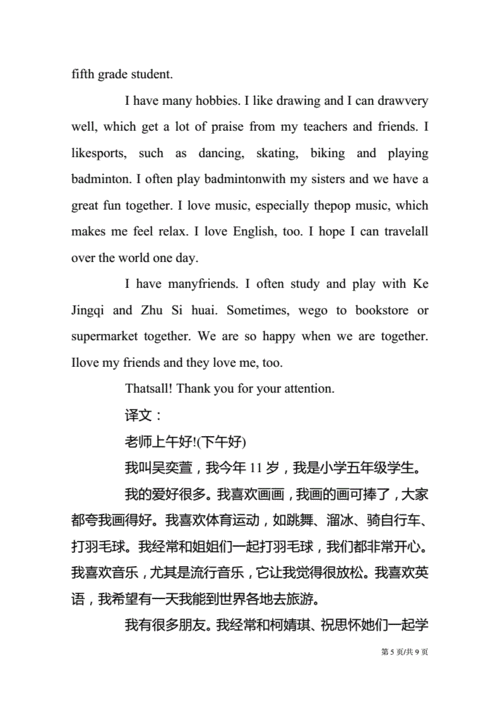 fifth grade student.

I have many hobbies. I like drawing and I can drawvery well, which get a lot of praise from my teachers and friends. I likesports, such as dancing, skating, biking and playing badminton. I often play badmintonwith my sisters and we have a great fun together. I love music, especially thepop music, which makes me feel relax. I love English, too. I hope I can travelall over the world one day.

I have manyfriends. I often study and play with Ke Jingqi and Zhu Si huai. Sometimes, wego to bookstore or supermarket together. We are so happy when we are together. Ilove my friends and they love me, too.

Thatsall! Thank you for your attention.

译文：

老师上午好!(下午好)

我叫吴奕萱，我今年 11 岁，我是小学五年级学生。

我的爱好很多。我喜欢画画，我画的画可捧了，大家都夸我画得好。我喜欢体育运动，如跳舞、溜冰、骑自行车、打羽毛球。我经常和姐姐们一起打羽毛球，我们都非常开心。我喜欢音乐，尤其是流行音乐，它让我觉得很放松。我喜欢英语，我希望有一天我能到世界各地去旅游。

我有很多朋友。我经常和柯婧琪、祝思怀她们一起学

第 5 页/共 9 页